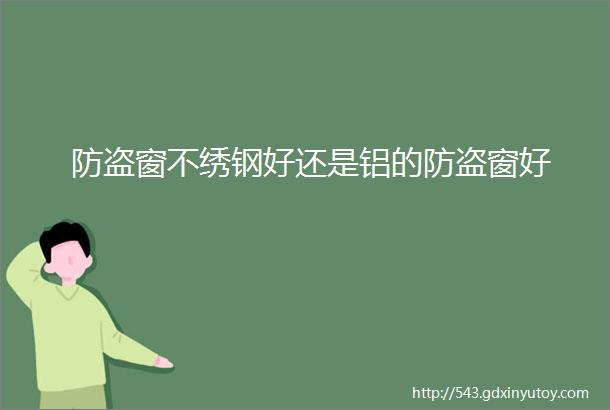 防盗窗不绣钢好还是铝的防盗窗好

http://543.gdxinyutoy.com